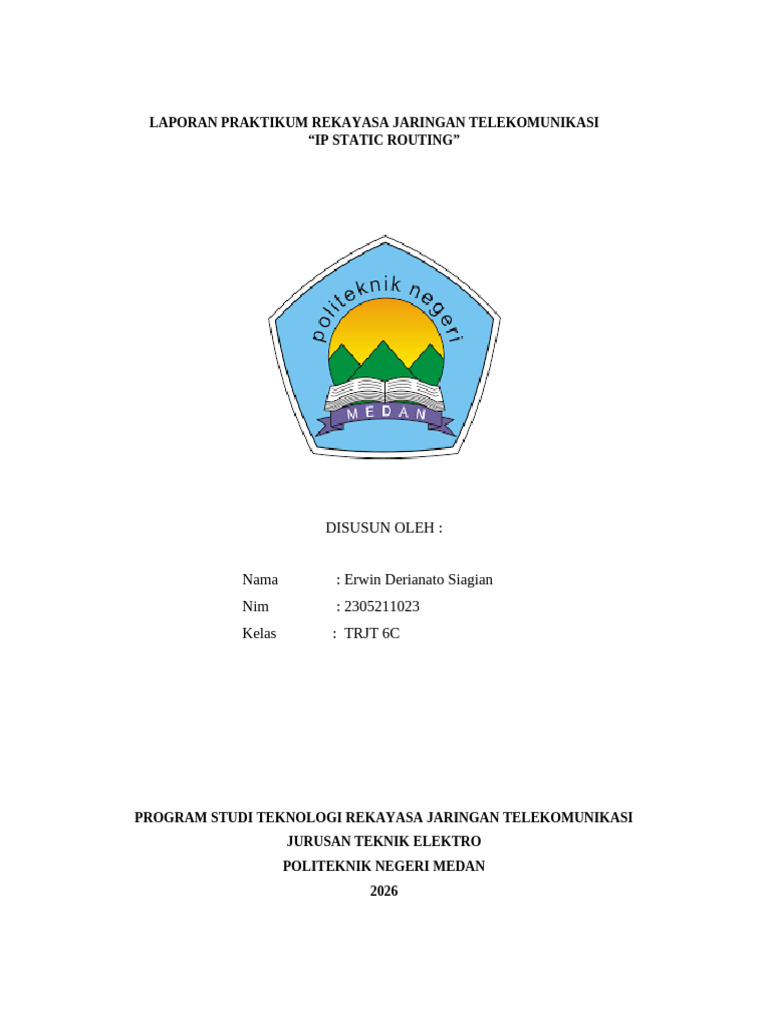 LAPORAN PRAKTIKUM REKAYASA JARINGAN TELEKOMUNIKASI
“IP STATIC ROUTING”

politeknik negeri
MEDAN

DISUSUN OLEH :

Nama : Erwin Derianato Siagian
Nim : 2305211023
Kelas : TRJT 6C

PROGRAM STUDI TEKNOLOGI REKAYASA JARINGAN TELEKOMUNIKASI
JURUSAN TEKNIK ELEKTRO
POLITEKNIK NEGERI MEDAN
2026